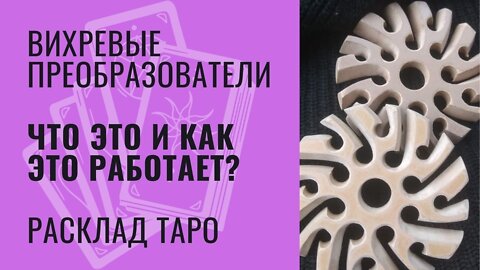 ВИХРЕВЫЕ ПРЕОБРАЗОВАТЕЛИ

ЧТО ЭТО И КАК ЭТО РАБОТАЕТ?

РАСКЛАД ТАРО